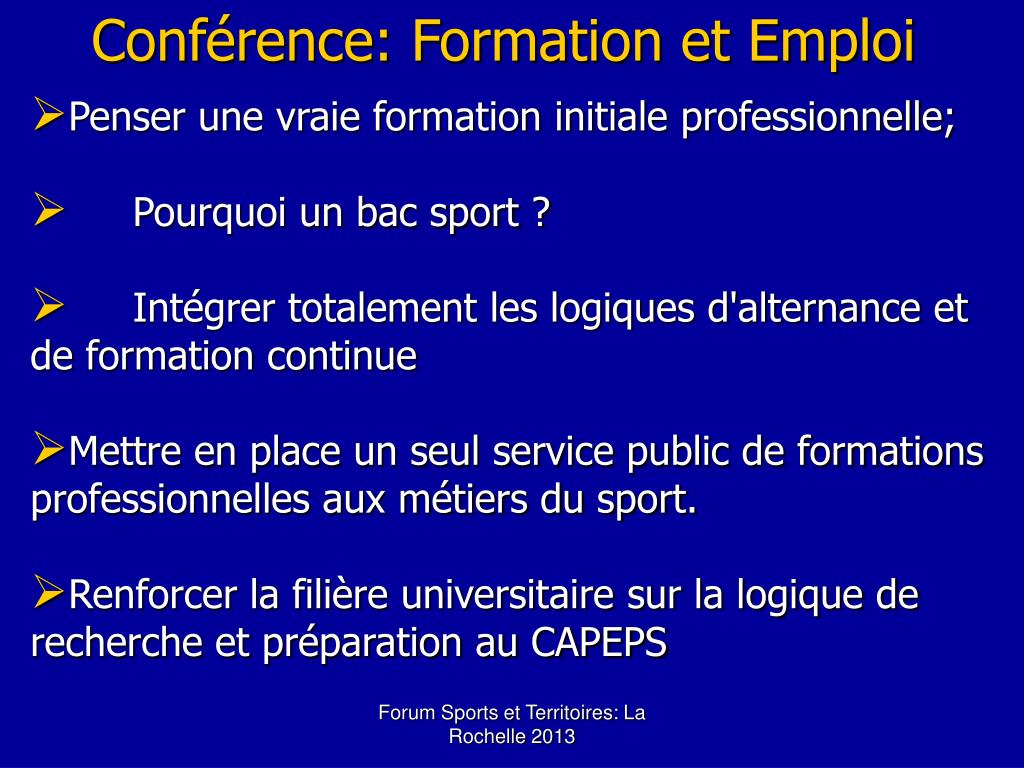 Conférence: Formation et Emploi

➢ Penser une vraie formation initiale professionnelle;

➢ Pourquoi un bac sport ?

➢ Intégrer totalement les logiques d'alternance et de formation continue

➢ Mettre en place un seul service public de formations professionnelles aux métiers du sport.

➢ Renforcer la filière universitaire sur la logique de recherche et préparation au CAPEPS

Forum Sports et Territoires: La Rochelle 2013